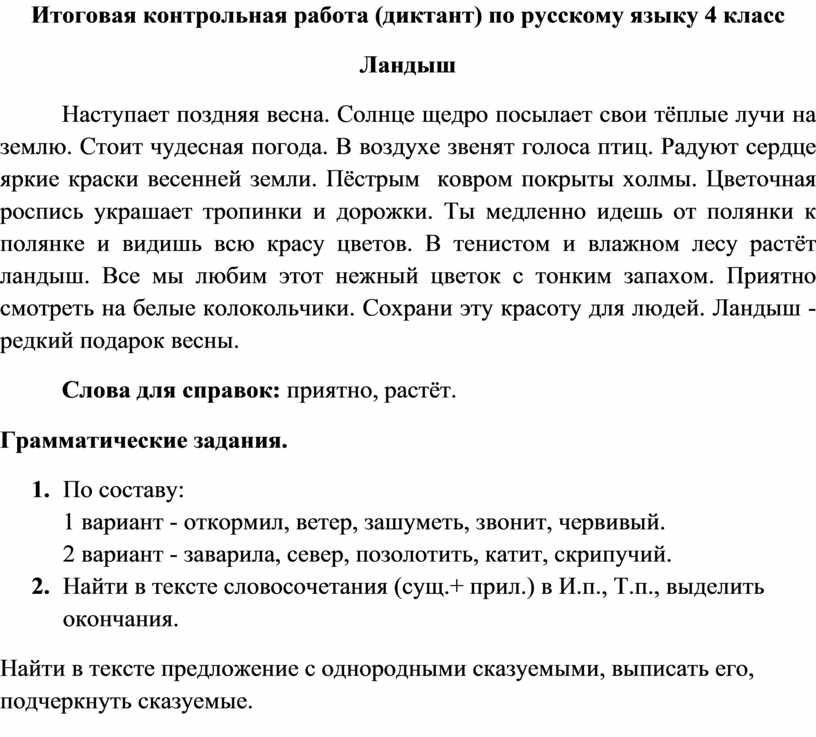 Итоговая контрольная работа (диктант) по русскому языку 4 класс

Ландыш

Наступает поздняя весна. Солнце щедро посылает свои тёплые лучи на землю. Стоит чудесная погода. В воздухе звенят голоса птиц. Радуют сердце яркие краски весенней земли. Пёстрым ковром покрыты холмы. Цветочная роспись украшает тропинки и дорожки. Ты медленно идешь от полянки к полянке и видишь всю красу цветов. В тенистом и влажном лесу растёт ландыш. Все мы любим этот нежный цветок с тонким запахом. Приятно смотреть на белые колокольчики. Сохрани эту красоту для людей. Ландыш - редкий подарок весны.

Слова для справок: приятно, растёт.

Грамматические задания.

1. По составу:
1 вариант - откормил, ветер, зашуметь, звонит, червивый.
2 вариант - заварила, север, позолотить, катит, скрипучий.
2. Найти в тексте словосочетания (сущ.+ прил.) в И.п., Т.п., выделить окончания.

Найти в тексте предложение с однородными сказуемыми, выписать его, подчеркнуть сказуемые.